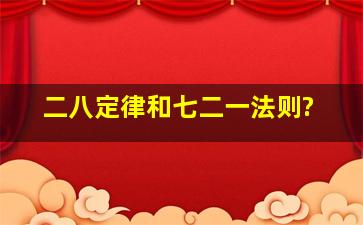 二八定律和七二一法则?